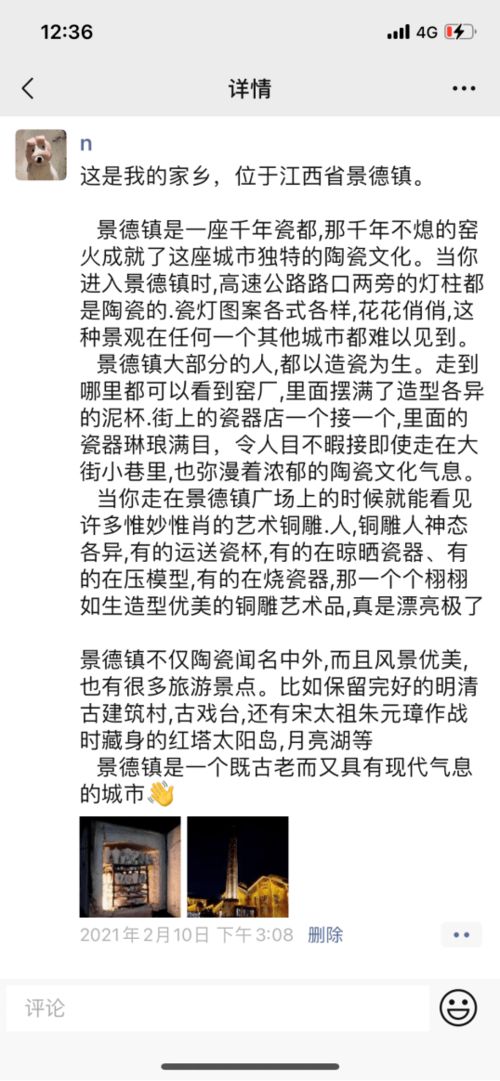 12:36

4G

详情

n

这是我的家乡，位于江西省景德镇。

景德镇是一座千年瓷都,那千年不熄的窑火成就了这座城市独特的陶瓷文化。当你进入景德镇时,高速公路路口两旁的灯柱都是陶瓷的.瓷灯图案各式各样,花花俏俏,这种景观在任何一个其他城市都难以见到。

景德镇大部分的人,都以造瓷为生。走到哪里都可以看到窑厂,里面摆满了造型各异的泥杯.街上的瓷器店一个接一个,里面的瓷器琳琅满目，令人目不暇接即使走在大街小巷里,也弥漫着浓郁的陶瓷文化气息。

当你走在景德镇广场上的时候就能看见许多惟妙惟肖的艺术铜雕.人,铜雕人神态各异,有的运送瓷杯,有的在晾晒瓷器、有的在压模型,有的在烧瓷器,那一个个栩栩如生造型优美的铜雕艺术品,真是漂亮极了

景德镇不仅陶瓷闻名中外,而且风景优美,也有很多旅游景点。比如保留完好的明清古建筑村,古戏台,还有宋太祖朱元璋作战时藏身的红塔太阳岛,月亮湖等

景德镇是一个既古老而又具有现代气息的城市👋

2021年2月10日 下午3:08 删除

评论